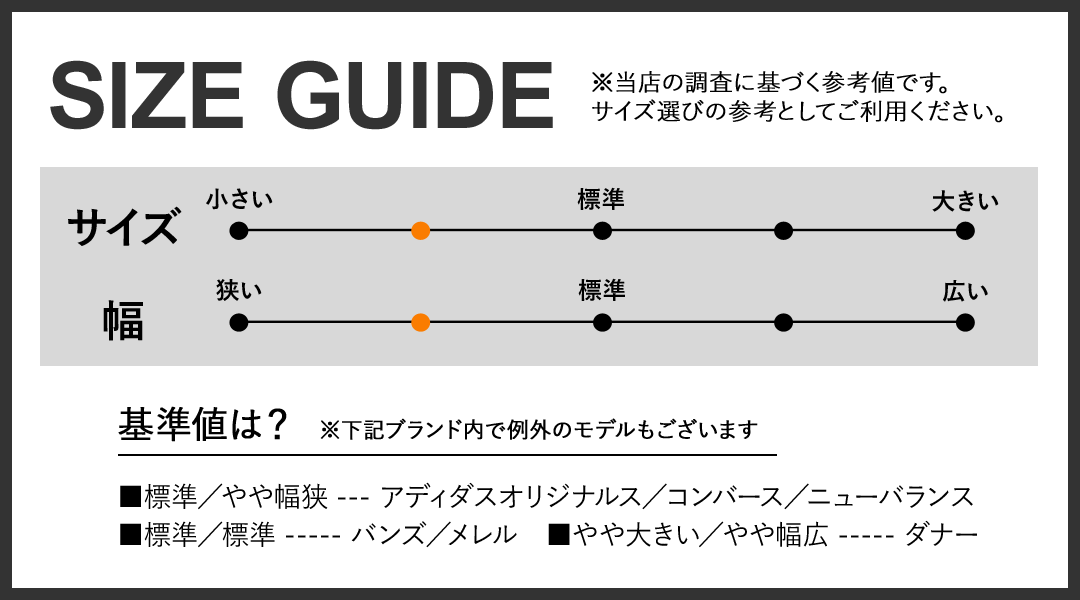 SIZE GUIDE

※当店の調査に基づく参考値です。
サイズ選びの参考としてご利用ください。

サイズ
小さい
標準
大きい

幅
狭い
標準
広い

基準値は？ ※下記ブランド内で例外のモデルもございます

■標準／やや幅狭 --- アディダスオリジナルス／コンバース／ニューバランス
■標準／標準 ----- バンズ／メレル　■やや大きい／やや幅広 ----- ダナー